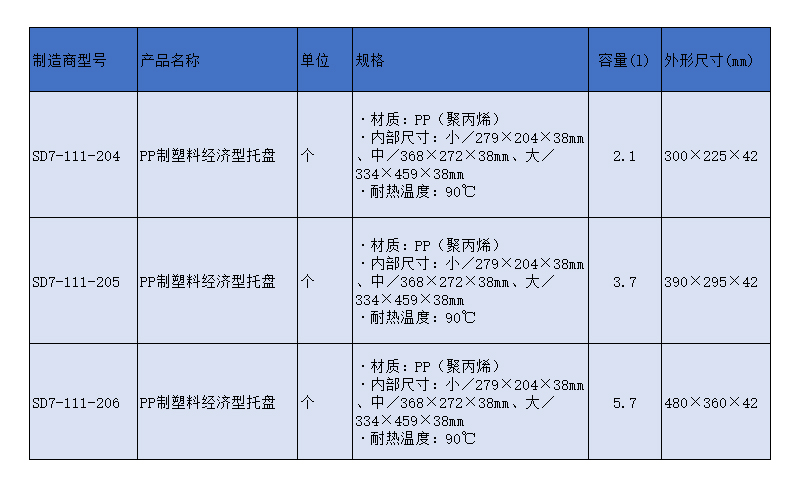 | 制造商型号 | 产品名称 | 单位 | 规格 | 容量(l) | 外形尺寸(mm) |
|---|---|---|---|---|---|
| SD7-111-204 | PP制塑料经济型托盘 | 个 | ・材质:PP(聚丙烯) ・内部尺寸:小/279×204×38mm、中/368×272×38mm、大/334×459×38mm ・耐热温度:90℃ | 2.1 | 300×225×42 |
| SD7-111-205 | PP制塑料经济型托盘 | 个 | ・材质:PP(聚丙烯) ・内部尺寸:小/279×204×38mm、中/368×272×38mm、大/334×459×38mm ・耐热温度:90℃ | 3.7 | 390×295×42 |
| SD7-111-206 | PP制塑料经济型托盘 | 个 | ・材质:PP(聚丙烯) ・内部尺寸:小/279×204×38mm、中/368×272×38mm、大/334×459×38mm ・耐热温度:90℃ | 5.7 | 480×360×42 |